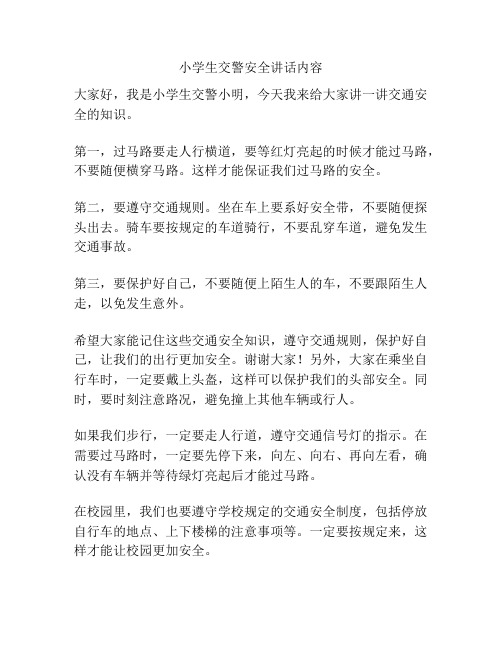 小学生交警安全讲话内容

大家好，我是小学生交警小明，今天我来给大家讲一讲交通安全的知识。

第一，过马路要走人行横道，要等红灯亮起的时候才能过马路，不要随便横穿马路。这样才能保证我们过马路的安全。

第二，要遵守交通规则。坐在车上要系好安全带，不要随便探头出去。骑车要按规定的车道骑行，不要乱穿车道，避免发生交通事故。

第三，要保护好自己，不要随便上陌生人的车，不要跟陌生人走，以免发生意外。

希望大家能记住这些交通安全知识，遵守交通规则，保护好自己，让我们的出行更加安全。谢谢大家！另外，大家在乘坐自行车时，一定要戴上头盔，这样可以保护我们的头部安全。同时，要时刻注意路况，避免撞上其他车辆或行人。

如果我们步行，一定要走人行道，遵守交通信号灯的指示。在需要过马路时，一定要先停下来，向左、向右、再向左看，确认没有车辆并等待绿灯亮起后才能过马路。

在校园里，我们也要遵守学校规定的交通安全制度，包括停放自行车的地点、上下楼梯的注意事项等。一定要按规定来，这样才能让校园更加安全。